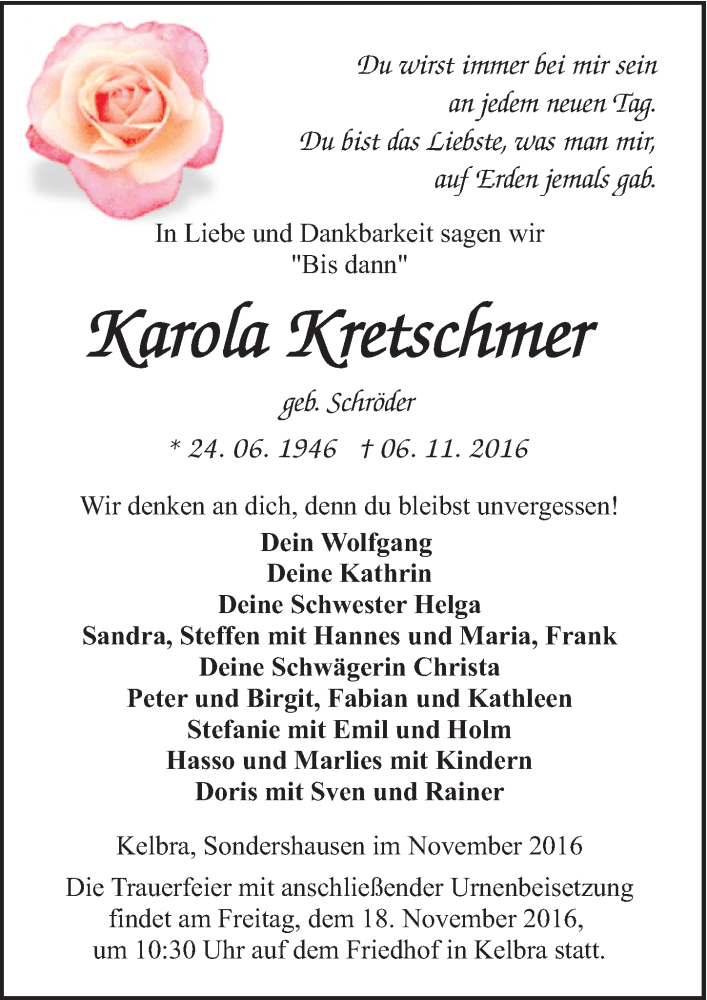 Du wirst immer bei mir sein
an jedem neuen Tag.
Du bist das Liebste, was man mir,
auf Erden jemals gab.

In Liebe und Dankbarkeit sagen wir
"Bis dann"

Karola Kretschmer

geb. Schröder

* 24. 06. 1946 † 06. 11. 2016

Wir denken an dich, denn du bleibst unvergessen!
Dein Wolfgang
Deine Kathrin
Deine Schwester Helga
Sandra, Steffen mit Hannes und Maria, Frank
Deine Schwägerin Christa
Peter und Birgit, Fabian und Kathleen
Stefanie mit Emil und Holm
Hasso und Marlies mit Kindern
Doris mit Sven und Rainer

Kelbra, Sondershausen im November 2016

Die Trauerfeier mit anschließender Urnenbeisetzung findet am Freitag, dem 18. November 2016, um 10:30 Uhr auf dem Friedhof in Kelbra statt.